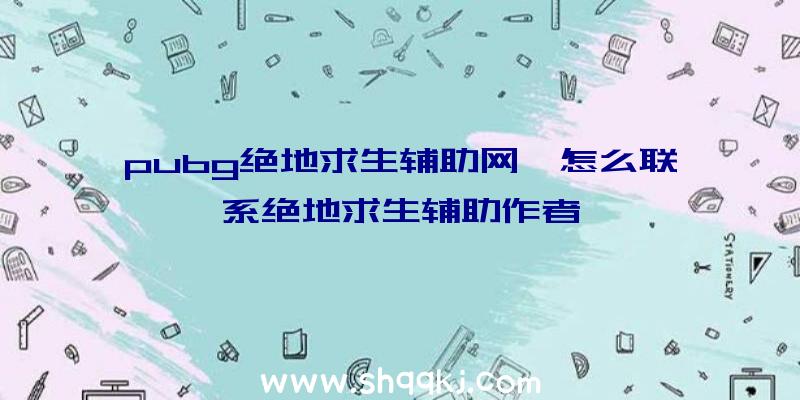 pubg绝地求生辅助网、怎么联系绝地求生辅助作者

STATIONERY

www.shqqkj.com